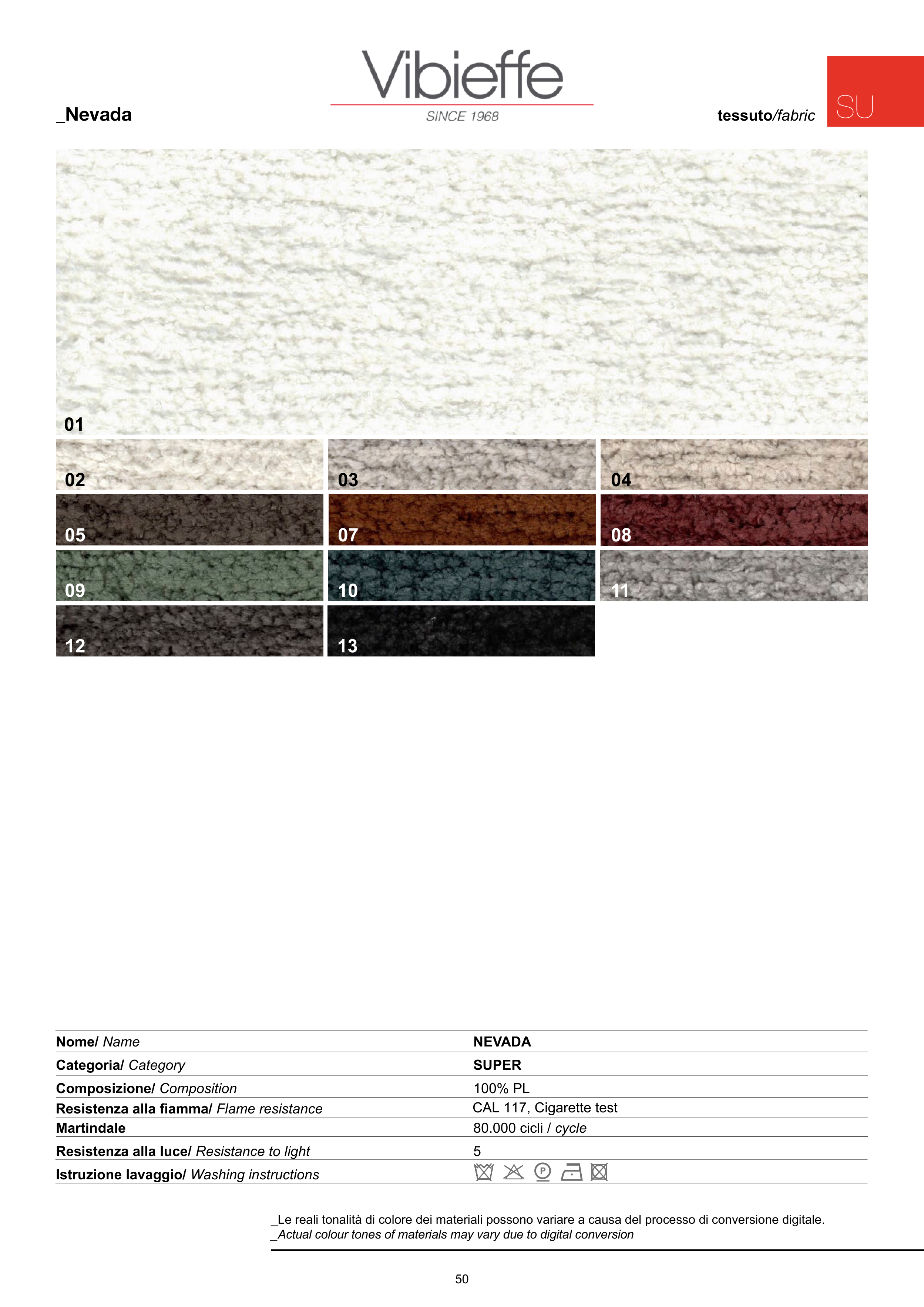 Vibieffe
SINCE 1968

_Nevada

tessuto/fabric

SU

01

02

03

04

05

07

08

09

10

11

12

13

Nome/ Name NEVADA
Categoria/ Category SUPER
Composizione/ Composition 100% PL
Resistenza alla fiamma/ Flame resistance CAL 117, Cigarette test
Martindale 80.000 cicli / cycle
Resistenza alla luce/ Resistance to light 5
Istruzione lavaggio/ Washing instructions

_Le reali tonalità di colore dei materiali possono variare a causa del processo di conversione digitale.
_Actual colour tones of materials may vary due to digital conversion

50